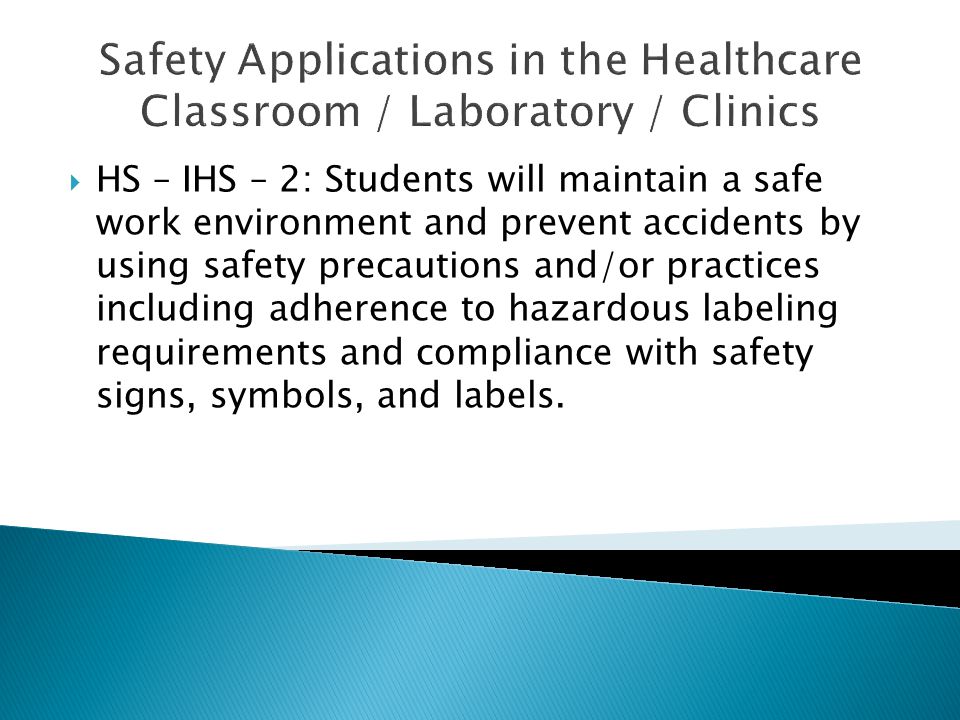 Safety Applications in the Healthcare Classroom / Laboratory / Clinics

HS – IHS – 2: Students will maintain a safe work environment and prevent accidents by using safety precautions and/or practices including adherence to hazardous labeling requirements and compliance with safety signs, symbols, and labels.